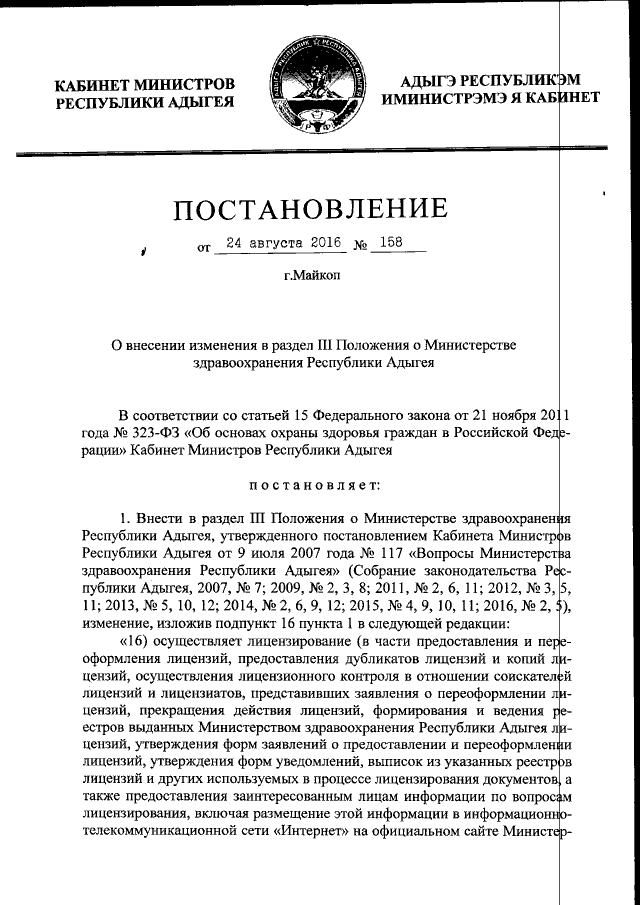 КАБИНЕТ МИНИСТРОВ РЕСПУБЛИКИ АДЫГЕЯ

АДЫГЭ РЕСПУБЛИКЭМ ИМИНИСТРЭМЭ Я КАБИНЕТ

ПОСТАНОВЛЕНИЕ

от 24 августа 2016 № 158

г.Майкоп

О внесении изменения в раздел III Положения о Министерстве здравоохранения Республики Адыгея

В соответствии со статьей 15 Федерального закона от 21 ноября 2011 года № 323-ФЗ «Об основах охраны здоровья граждан в Российской Федерации» Кабинет Министров Республики Адыгея

постановляет:

1. Внести в раздел III Положения о Министерстве здравоохранения Республики Адыгея, утвержденного постановлением Кабинета Министров Республики Адыгея от 9 июля 2007 года № 117 «Вопросы Министерства здравоохранения Республики Адыгея» (Собрание законодательства Республики Адыгея, 2007, № 7; 2009, № 2, 3, 8; 2011, № 2, 6, 11; 2012, № 3, 5, 11; 2013, № 5, 10, 12; 2014, № 2, 6, 9, 12; 2015, № 4, 9, 10, 11; 2016, № 2, 5), изменение, изложив подпункт 16 пункта 1 в следующей редакции:

«16) осуществляет лицензирование (в части предоставления и переоформления лицензий, предоставления дубликатов лицензий и копий лицензий, осуществления лицензионного контроля в отношении соискателей лицензий и лицензиатов, представивших заявления о переоформлении лицензий, прекращения действия лицензий, формирования и ведения реестров выданных Министерством здравоохранения Республики Адыгея лицензий, утверждения форм заявлений о предоставлении и переоформлении лицензий, утверждения форм уведомлений, выписок из указанных реестров лицензий и других используемых в процессе лицензирования документов, а также предоставления заинтересованным лицам информации по вопросам лицензирования, включая размещение этой информации в информационно-телекоммуникационной сети «Интернет» на официальном сайте Министер-